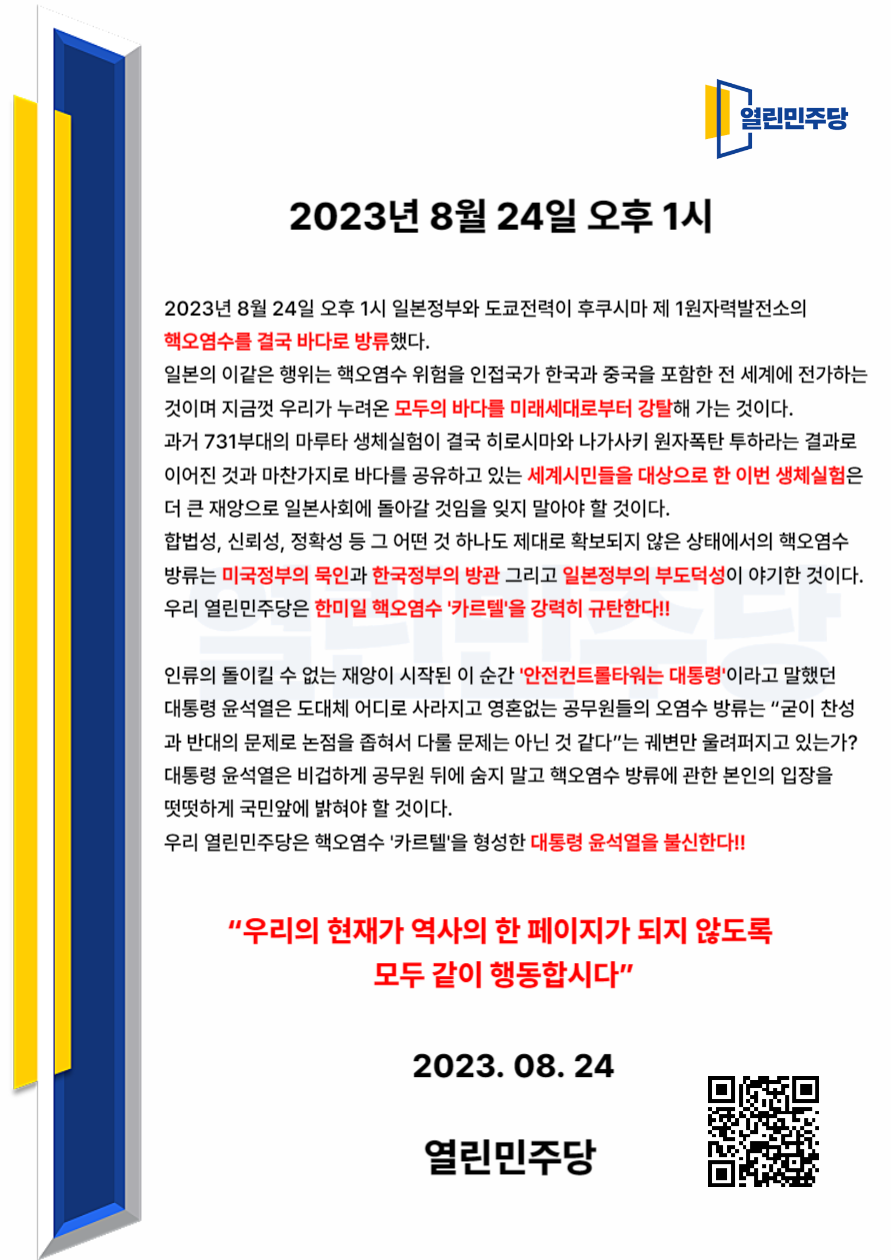 열린민주당

2023년 8월 24일 오후 1시

2023년 8월 24일 오후 1시 일본정부와 도쿄전력이 후쿠시마 제 1원자력발전소의 핵오염수를 결국 바다로 방류했다.
일본의 이같은 행위는 핵오염수 위험을 인접국가 한국과 중국을 포함한 전 세계에 전가하는 것이며 지금껏 우리가 누려온 모두의 바다를 미래세대로부터 강탈해 가는 것이다.
과거 731부대의 마루타 생체실험이 결국 히로시마와 나가사키 원자폭탄 투하라는 결과로 이어진 것과 마찬가지로 바다를 공유하고 있는 세계시민들을 대상으로 한 이번 생체실험은 더 큰 재앙으로 일본사회에 돌아갈 것임을 잊지 말아야 할 것이다.
합법성, 신뢰성, 정확성 등 그 어떤 것 하나도 제대로 확보되지 않은 상태에서의 핵오염수 방류는 미국정부의 묵인과 한국정부의 방관 그리고 일본정부의 부도덕성이 야기한 것이다.
우리 열린민주당은 한미일 핵오염수 '카르텔'을 강력히 규탄한다!!

인류의 돌이킬 수 없는 재앙이 시작된 이 순간 '안전컨트롤타워는 대통령'이라고 말했던 대통령 윤석열은 도대체 어디로 사라지고 영혼없는 공무원들의 오염수 방류는 "굳이 찬성과 반대의 문제로 논점을 좁혀서 다룰 문제는 아닌 것 같다"는 궤변만 울려퍼지고 있는가?
대통령 윤석열은 비겁하게 공무원 뒤에 숨지 말고 핵오염수 방류에 관한 본인의 입장을 떳떳하게 국민앞에 밝혀야 할 것이다.
우리 열린민주당은 핵오염수 '카르텔'을 형성한 대통령 윤석열을 불신한다!!

"우리의 현재가 역사의 한 페이지가 되지 않도록 모두 같이 행동합시다"

2023. 08. 24

열린민주당